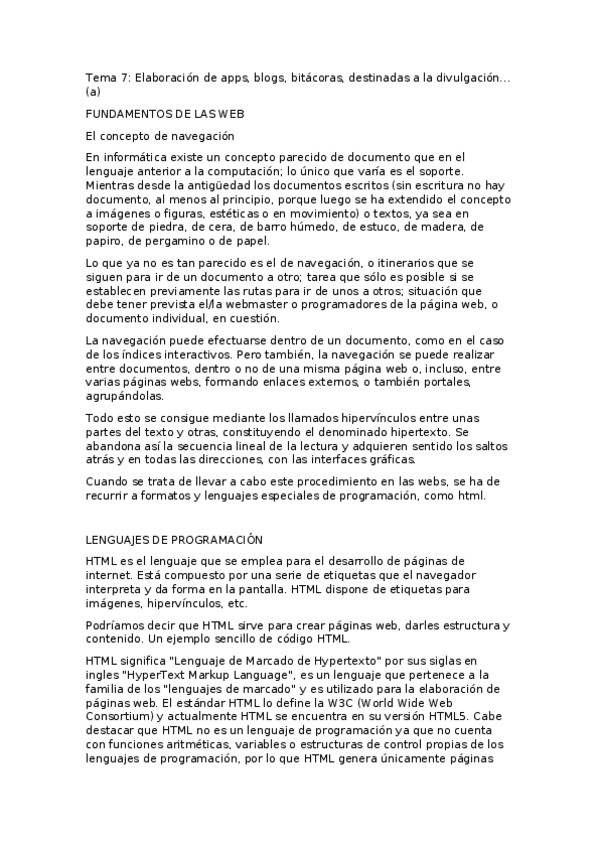 Tema 7: Elaboración de apps, blogs, bitácoras, destinadas a la divulgación... (a)

FUNDAMENTOS DE LAS WEB

El concepto de navegación

En informática existe un concepto parecido de documento que en el lenguaje anterior a la computación; lo único que varía es el soporte. Mientras desde la antigüedad los documentos escritos (sin escritura no hay documento, al menos al principio, porque luego se ha extendido el concepto a imágenes o figuras, estéticas o en movimiento) o textos, ya sea en soporte de piedra, de cera, de barro húmedo, de estuco, de madera, de papiro, de pergamino o de papel.

Lo que ya no es tan parecido es el de navegación, o itinerarios que se siguen para ir de un documento a otro; tarea que sólo es posible si se establecen previamente las rutas para ir de unos a otros; situación que debe tener prevista el/la webmaster o programadores de la página web, o documento individual, en cuestión.

La navegación puede efectuarse dentro de un documento, como en el caso de los índices interactivos. Pero también, la navegación se puede realizar entre documentos, dentro o no de una misma página web o, incluso, entre varias páginas webs, formando enlaces externos, o también portales, agrupándolas.

Todo esto se consigue mediante los llamados hipervínculos entre unas partes del texto y otras, constituyendo el denominado hipertexto. Se abandona así la secuencia lineal de la lectura y adquieren sentido los saltos atrás y en todas las direcciones, con las interfaces gráficas.

Cuando se trata de llevar a cabo este procedimiento en las webs, se ha de recurrir a formatos y lenguajes especiales de programación, como html.

LENGUAJES DE PROGRAMACIÓN

HTML es el lenguaje que se emplea para el desarrollo de páginas de internet. Está compuesto por una serie de etiquetas que el navegador interpreta y da forma en la pantalla. HTML dispone de etiquetas para imágenes, hipervínculos, etc.

Podríamos decir que HTML sirve para crear páginas web, darles estructura y contenido. Un ejemplo sencillo de código HTML.

HTML significa "Lenguaje de Marcado de Hypertexto" por sus siglas en ingles "HyperText Markup Language", es un lenguaje que pertenece a la familia de los "lenguajes de marcado" y es utilizado para la elaboración de páginas web. El estándar HTML lo define la W3C (World Wide Web Consortium) y actualmente HTML se encuentra en su versión HTML5. Cabe destacar que HTML no es un lenguaje de programación ya que no cuenta con funciones aritméticas, variables o estructuras de control propias de los lenguajes de programación, por lo que HTML genera únicamente páginas